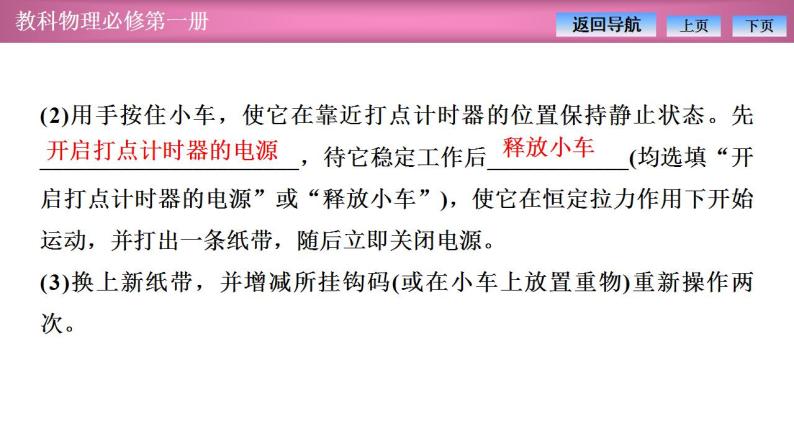 教科物理必修第一册

返回导航 上页 下页

(2)用手按住小车，使它在靠近打点计时器的位置保持静止状态。先开启打点计时器的电源，待它稳定工作后释放小车(均选填“开启打点计时器的电源”或“释放小车”)，使它在恒定拉力作用下开始运动，并打出一条纸带，随后立即关闭电源。

(3)换上新纸带，并增减所挂钩码(或在小车上放置重物)重新操作两次。